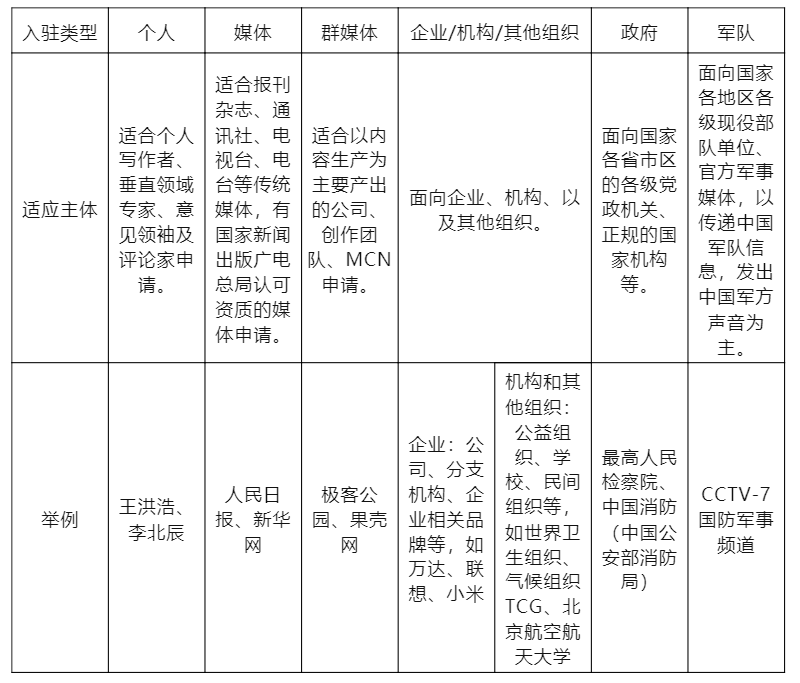 | 入驻类型 | 个人 | 媒体 | 群媒体 | 企业/机构/其他组织 | | 政府 | 军队 |
|---|---|---|---|---|---|---|---|
| 适应主体 | 适合个人写作者、垂直领域专家、意见领袖及评论家申请。 | 适合报刊杂志、通讯社、电视台、电台等传统媒体，有国家新闻出版广电总局认可资质的媒体申请。 | 适合以内容生产为主要产出的公司、创作团队、MCN申请。 | 面向企业、机构、以及其他组织。 | | 面向国家各省市区的各级党政机关、正规的国家机构等。 | 面向国家各地区各级现役部队单位、官方军事媒体，以传递中国军队信息，发出中国军方声音为主。 |
| 举例 | 王洪浩、李北辰 | 人民日报、新华网 | 极客公园、果壳网 | 企业：公司、分支机构、企业相关品牌等，如万达、联想、小米 | 机构和其他组织：公益组织、学校、民间组织等，如世界卫生组织、气候组织TCG、北京航空航天大学 | 最高人民检察院、中国消防（中国公安部消防局） | CCTV-7国防军事频道 |